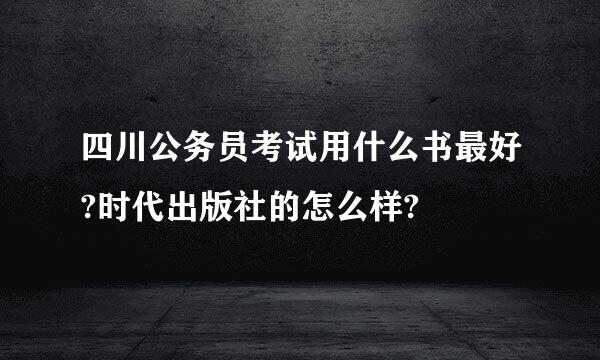 四川公务员考试用什么书最好?时代出版社的怎么样?